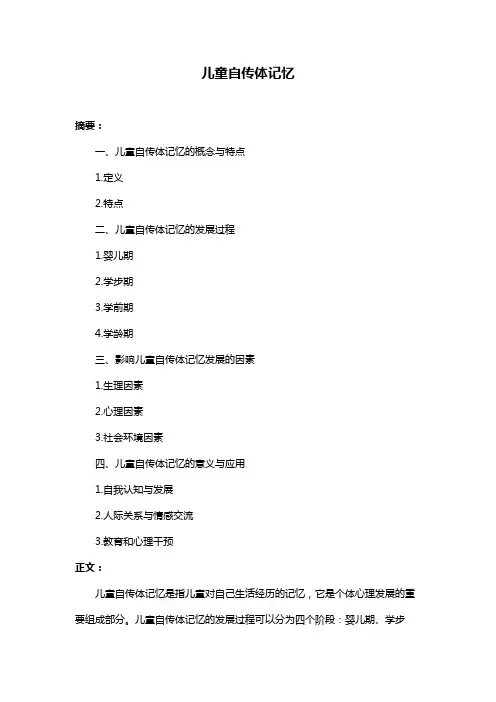 儿童自传体记忆

摘要：

一、儿童自传体记忆的概念与特点

1.定义

2.特点

二、儿童自传体记忆的发展过程

1.婴儿期

2.学步期

3.学前期

4.学龄期

三、影响儿童自传体记忆发展的因素

1.生理因素

2.心理因素

3.社会环境因素

四、儿童自传体记忆的意义与应用

1.自我认知与发展

2.人际关系与情感交流

3.教育和心理干预

正文：

儿童自传体记忆是指儿童对自己生活经历的记忆，它是个体心理发展的重要组成部分。儿童自传体记忆的发展过程可以分为四个阶段：婴儿期、学步